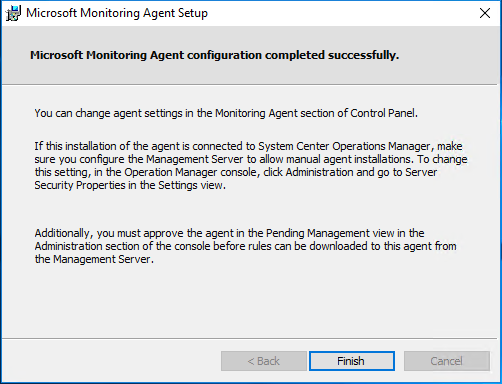 Microsoft Monitoring Agent Setup

Microsoft Monitoring Agent configuration completed successfully.

You can change agent settings in the Monitoring Agent section of Control Panel.

If this installation of the agent is connected to System Center Operations Manager, make sure you configure the Management Server to allow manual agent installations. To change this setting, in the Operation Manager console, click Administration and go to Server Security Properties in the Settings view.

Additionally, you must approve the agent in the Pending Management view in the Administration section of the console before rules can be downloaded to this agent from the Management Server.

< Back
Finish
Cancel